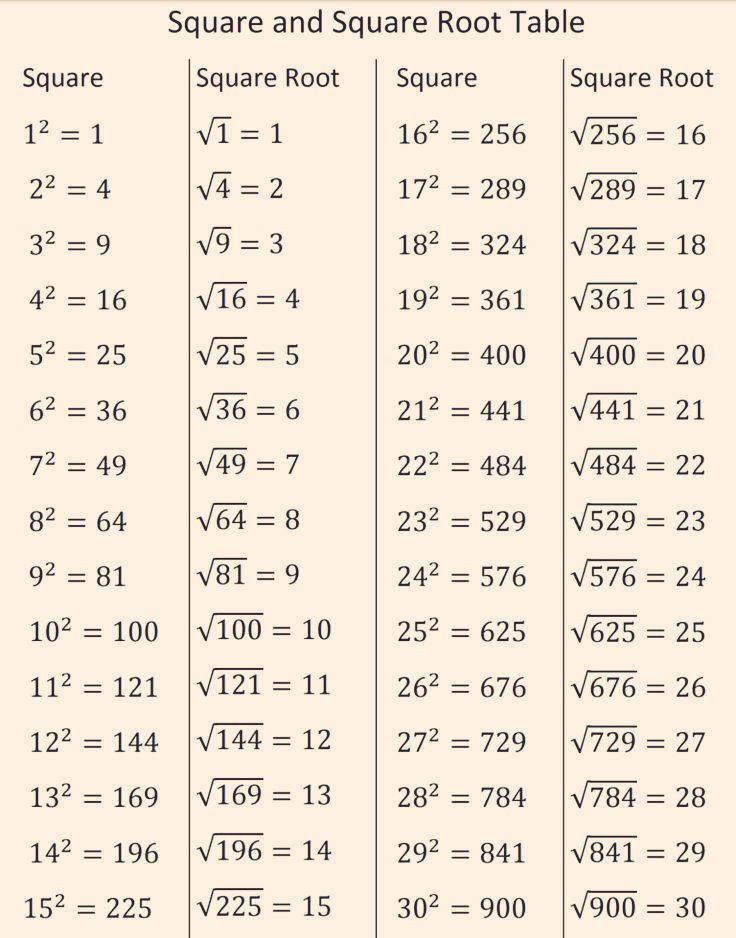 Square and Square Root Table

| Square | Square Root | Square | Square Root |
|---|---|---|---|
| $1^2 = 1$ | $\sqrt{1} = 1$ | $16^2 = 256$ | $\sqrt{256} = 16$ |
| $2^2 = 4$ | $\sqrt{4} = 2$ | $17^2 = 289$ | $\sqrt{289} = 17$ |
| $3^2 = 9$ | $\sqrt{9} = 3$ | $18^2 = 324$ | $\sqrt{324} = 18$ |
| $4^2 = 16$ | $\sqrt{16} = 4$ | $19^2 = 361$ | $\sqrt{361} = 19$ |
| $5^2 = 25$ | $\sqrt{25} = 5$ | $20^2 = 400$ | $\sqrt{400} = 20$ |
| $6^2 = 36$ | $\sqrt{36} = 6$ | $21^2 = 441$ | $\sqrt{441} = 21$ |
| $7^2 = 49$ | $\sqrt{49} = 7$ | $22^2 = 484$ | $\sqrt{484} = 22$ |
| $8^2 = 64$ | $\sqrt{64} = 8$ | $23^2 = 529$ | $\sqrt{529} = 23$ |
| $9^2 = 81$ | $\sqrt{81} = 9$ | $24^2 = 576$ | $\sqrt{576} = 24$ |
| $10^2 = 100$ | $\sqrt{100} = 10$ | $25^2 = 625$ | $\sqrt{625} = 25$ |
| $11^2 = 121$ | $\sqrt{121} = 11$ | $26^2 = 676$ | $\sqrt{676} = 26$ |
| $12^2 = 144$ | $\sqrt{144} = 12$ | $27^2 = 729$ | $\sqrt{729} = 27$ |
| $13^2 = 169$ | $\sqrt{169} = 13$ | $28^2 = 784$ | $\sqrt{784} = 28$ |
| $14^2 = 196$ | $\sqrt{196} = 14$ | $29^2 = 841$ | $\sqrt{841} = 29$ |
| $15^2 = 225$ | $\sqrt{225} = 15$ | $30^2 = 900$ | $\sqrt{900} = 30$ |